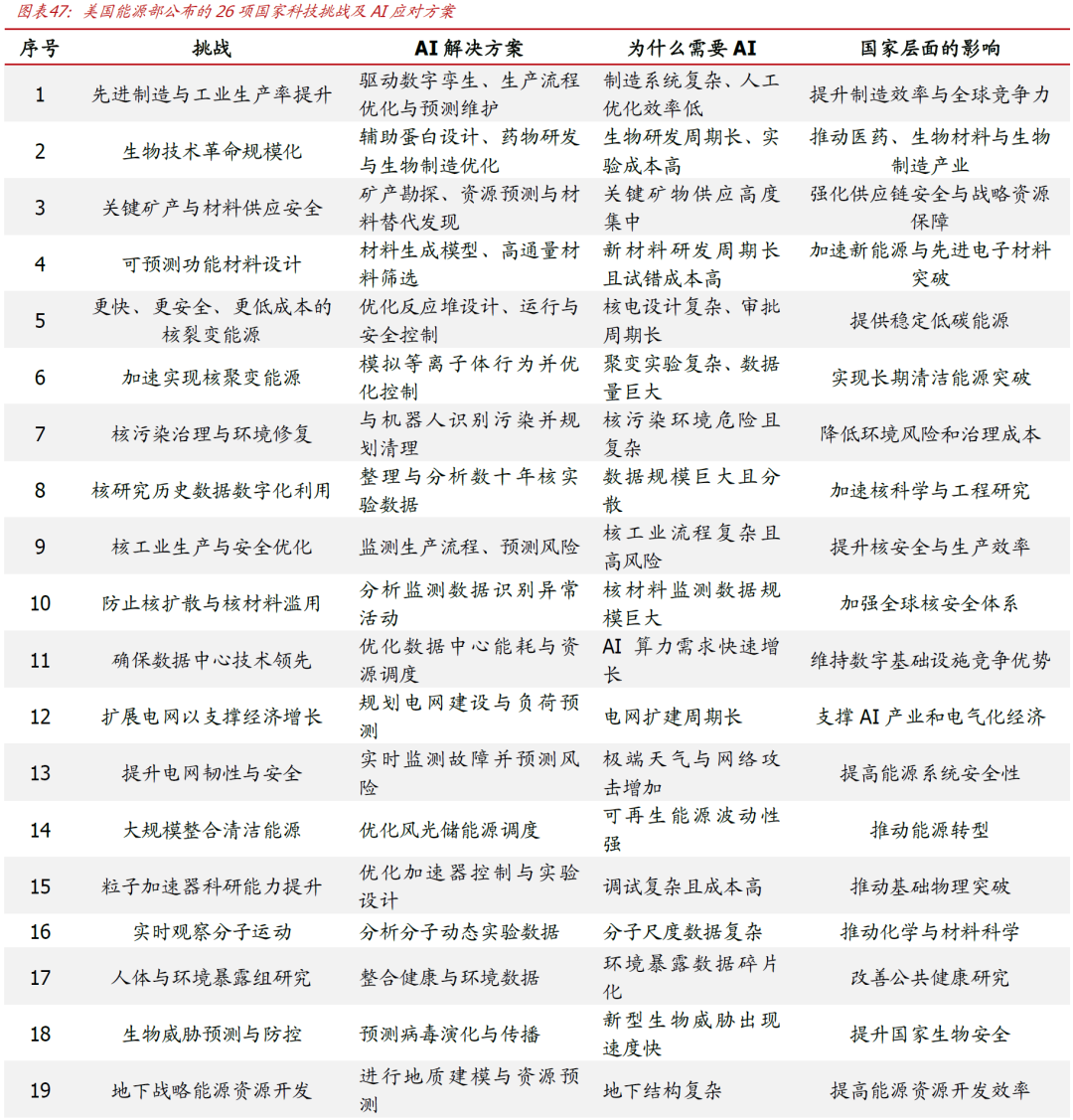 图表47：美国能源部公布的 26 项国家科技挑战及 AI 应对方案

| 序号 | 挑战 | AI 解决方案 | 为什么需要 AI | 国家层面的影响 |
|---|---|---|---|---|
| 1 | 先进制造与工业生产率提升 | 驱动数字孪生、生产流程优化与预测维护 | 制造系统复杂、人工优化效率低 | 提升制造效率与全球竞争力 |
| 2 | 生物技术革命规模化 | 辅助蛋白设计、药物研发与生物制造优化 | 生物研发周期长、实验成本高 | 推动医药、生物材料与生物制造产业 |
| 3 | 关键矿产与材料供应安全 | 矿产勘探、资源预测与材料替代发现 | 关键矿物供应高度集中 | 强化供应链安全与战略资源保障 |
| 4 | 可预测功能材料设计 | 材料生成模型、高通量材料筛选 | 新材料研发周期长且试错成本高 | 加速新能源与先进电子材料突破 |
| 5 | 更快、更安全、更低成本的核裂变能源 | 优化反应堆设计、运行与安全控制 | 核电设计复杂、审批周期长 | 提供稳定低碳能源 |
| 6 | 加速实现核聚变能源 | 模拟等离子体行为并优化控制 | 聚变实验复杂、数据量巨大 | 实现长期清洁能源突破 |
| 7 | 核污染治理与环境修复 | 与机器人识别污染并规划清理 | 核污染环境危险且复杂 | 降低环境风险和治理成本 |
| 8 | 核研究历史数据数字化利用 | 整理与分析数十年核实验数据 | 数据规模巨大且分散 | 加速核科学与工程研究 |
| 9 | 核工业生产与安全优化 | 监测生产流程、预测风险 | 核工业流程复杂且高风险 | 提升核安全与生产效率 |
| 10 | 防止核扩散与核材料滥用 | 分析监测数据识别异常活动 | 核材料监测数据规模巨大 | 加强全球核安全体系 |
| 11 | 确保数据中心技术领先 | 优化数据中心能耗与资源调度 | AI 算力需求快速增长 | 维持数字基础设施竞争优势 |
| 12 | 扩展电网以支撑经济增长 | 规划电网建设与负荷预测 | 电网扩建周期长 | 支撑 AI 产业和电气化经济 |
| 13 | 提升电网韧性与安全 | 实时监测故障并预测风险 | 极端天气与网络攻击增加 | 提高能源系统安全性 |
| 14 | 大规模整合清洁能源 | 优化风光储能源调度 | 可再生能源波动性强 | 推动能源转型 |
| 15 | 粒子加速器科研能力提升 | 优化加速器控制与实验设计 | 调试复杂且成本高 | 推动基础物理突破 |
| 16 | 实时观察分子运动 | 分析分子动态实验数据 | 分子尺度数据复杂 | 推动化学与材料科学 |
| 17 | 人体与环境暴露组研究 | 整合健康与环境数据 | 环境暴露数据碎片化 | 改善公共健康研究 |
| 18 | 生物威胁预测与防控 | 预测病毒演化与传播 | 新型生物威胁出现速度快 | 提升国家生物安全 |
| 19 | 地下战略能源资源开发 | 进行地质建模与资源预测 | 地下结构复杂 | 提高能源资源开发效率 |